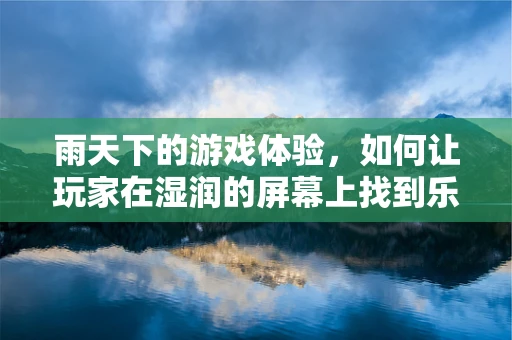 雨天下的游戏体验，如何让玩家在湿润的屏幕上找到乐